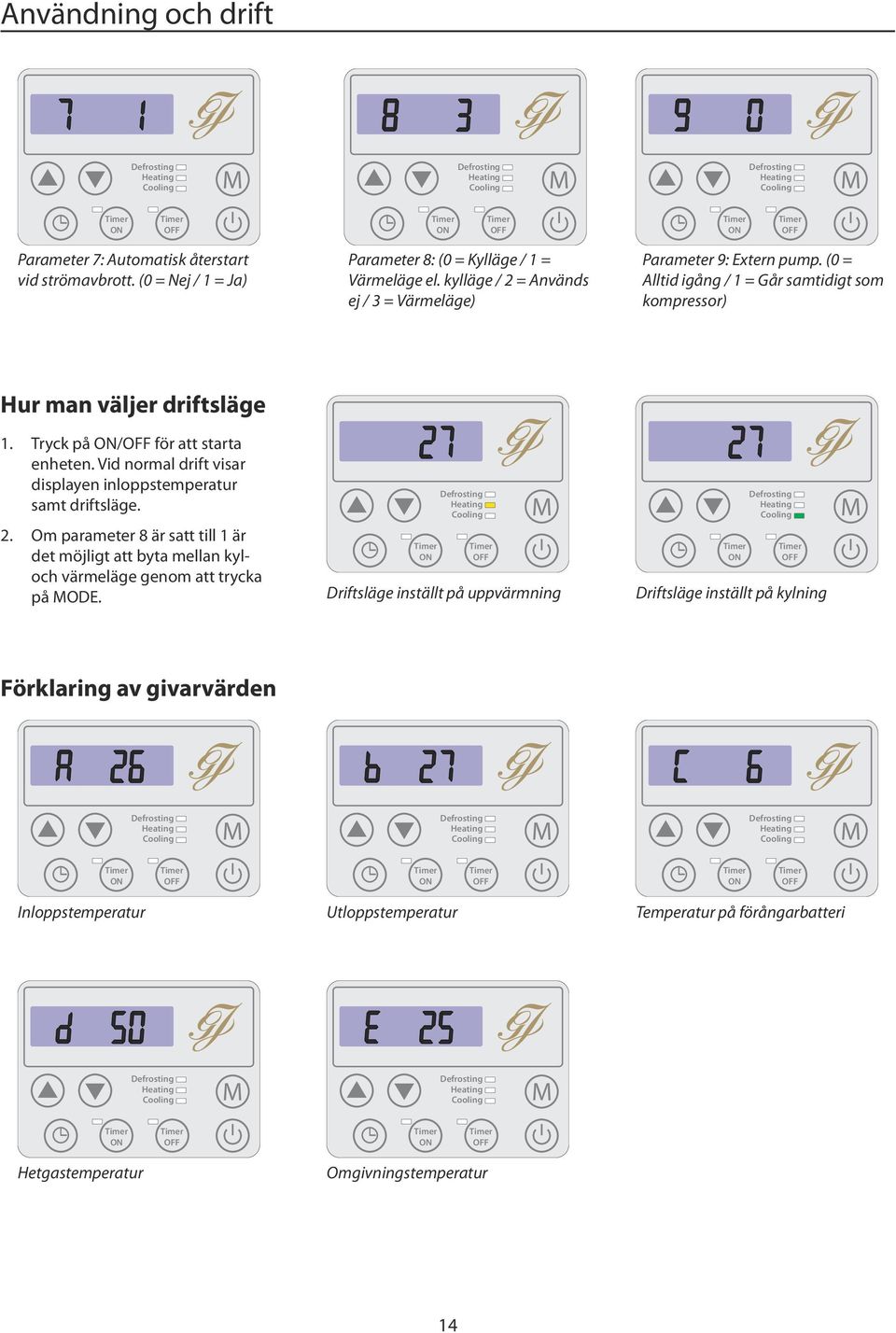 Användning och drift

7 1
Defrosting
Heating
Cooling
M
Timer ON
Timer OFF

Parameter 7: Automatisk återstart vid strömavbrott. (0 = Nej / 1 = Ja)

8 3
Defrosting
Heating
Cooling
M
Timer ON
Timer OFF

Parameter 8: (0 = Kylläge / 1 = Värmeläge el. kylläge / 2 = Används ej / 3 = Värmeläge)

9 0
Defrosting
Heating
Cooling
M
Timer ON
Timer OFF

Parameter 9: Extern pump. (0 = Alltid igång / 1 = Går samtidigt som kompressor)

Hur man väljer driftsläge

1. Tryck på ON/OFF för att starta enheten. Vid normal drift visar displayen inloppstemperatur samt driftsläge.

2. Om parameter 8 är satt till 1 är det möjligt att byta mellan kyl- och värmeläge genom att trycka på MODE.

27
Defrosting
Heating
Cooling
M
Timer ON
Timer OFF

Driftsläge inställt på uppvärmning

27
Defrosting
Heating
Cooling
M
Timer ON
Timer OFF

Driftsläge inställt på kylning

Förklaring av givarvärden

A 26
Defrosting
Heating
Cooling
M
Timer ON
Timer OFF

Inloppstemperatur

b 27
Defrosting
Heating
Cooling
M
Timer ON
Timer OFF

Utloppstemperatur

C 6
Defrosting
Heating
Cooling
M
Timer ON
Timer OFF

Temperatur på förångarbatteri

d 50
Defrosting
Heating
Cooling
M
Timer ON
Timer OFF

Hetgastemperatur

E 25
Defrosting
Heating
Cooling
M
Timer ON
Timer OFF

Omgivningstemperatur

14